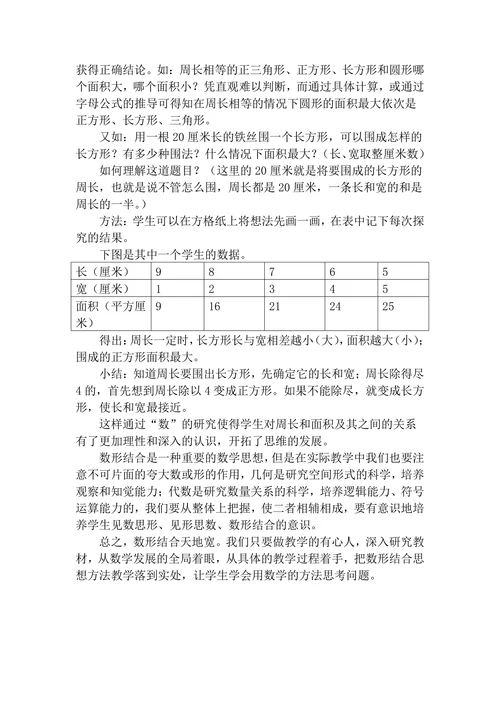 获得正确结论。如：周长相等的正三角形、正方形、长方形和圆形哪个面积大，哪个面积小？凭直观难以判断，而通过具体计算，或通过字母公式的推导可得知在周长相等的情况下圆形的面积最大依次是正方形、长方形、三角形。

又如：用一根 20 厘米长的铁丝围一个长方形，可以围成怎样的长方形？有多少种围法？什么情况下面积最大？（长、宽取整厘米数）

如何理解这道题目？（这里的 20 厘米就是将要围成的长方形的周长，也就是说不管怎么围，周长都是 20 厘米，一条长和宽的和是周长的一半。）

方法：学生可以在方格纸上将想法先画一画，在表中记下每次探究的结果。

下图是其中一个学生的数据。

| 长（厘米） | 9 | 8 | 7 | 6 | 5 |
|---|---|---|---|---|---|
| 宽（厘米） | 1 | 2 | 3 | 4 | 5 |
| 面积（平方厘米） | 9 | 16 | 21 | 24 | 25 |

得出：周长一定时，长方形长与宽相差越小（大），面积越大（小）；围成的正方形面积最大。

小结：知道周长要围出长方形，先确定它的长和宽；周长除得尽 4 的，首先想到周长除以 4 变成正方形。如果不能除尽，就变成长方形，使长和宽最接近。

这样通过“数”的研究使得学生对周长和面积及其之间的关系有了更加理性和深入的认识，开拓了思维的发展。

数形结合是一种重要的数学思想，但是在实际教学中我们也要注意不可片面的夸大数或形的作用，几何是研究空间形式的科学，培养观察和知觉能力；代数是研究数量关系的科学，培养逻辑能力、符号运算能力的，我们要从整体上把握，使二者相辅相成，要有意识地培养学生见数思形、见形思数、数形结合的意识。

总之，数形结合天地宽。我们只要做教学的有心人，深入研究教材，从数学发展的全局着眼，从具体的教学过程着手，把数形结合思想方法教学落到实处，让学生学会用数学的方法思考问题。